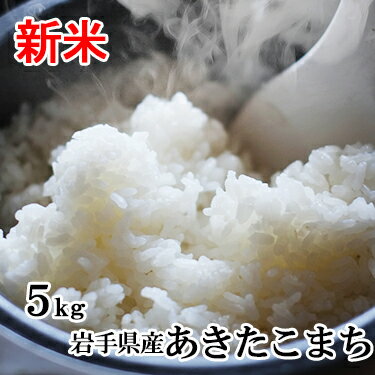 新米

5kg

岩手県産あきたこまち